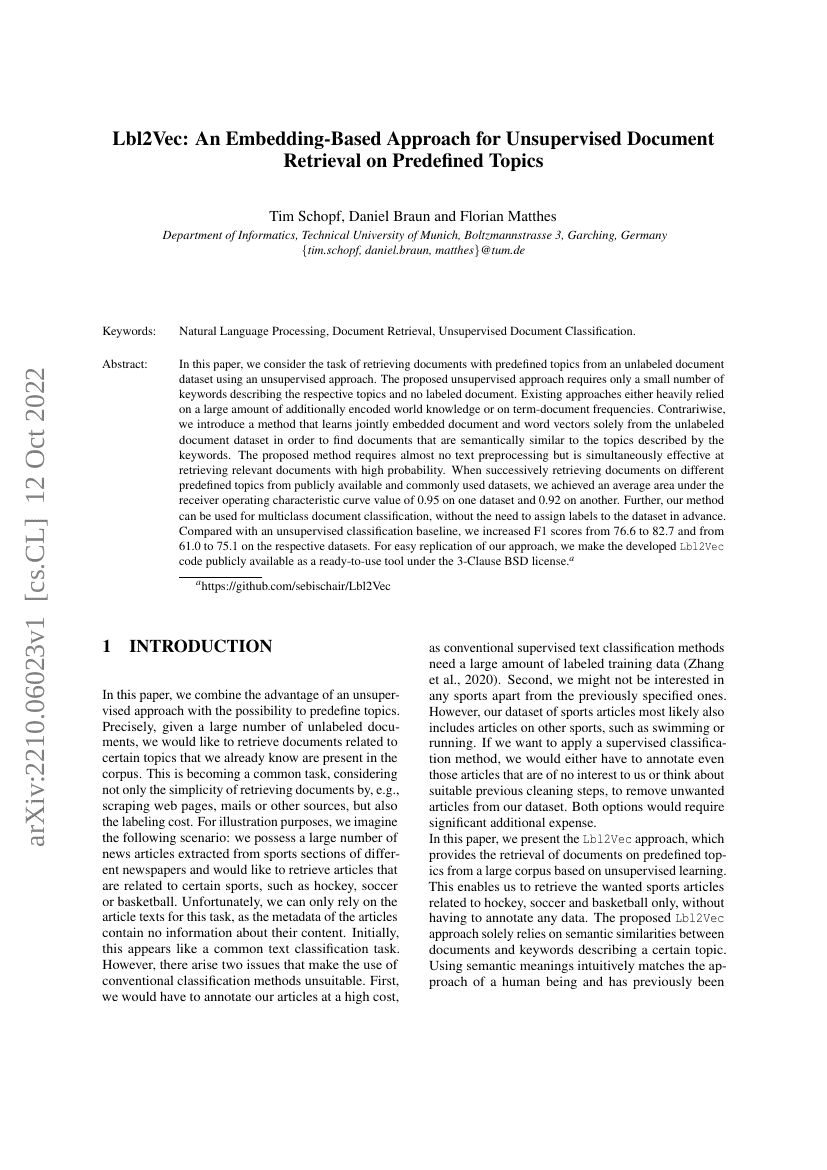 arXiv:2210.06023v1 [cs.CL] 12 Oct 2022

Lbl2Vec: An Embedding-Based Approach for Unsupervised Document Retrieval on Predefined Topics

Tim Schopf, Daniel Braun and Florian Matthes
Department of Informatics, Technical University of Munich, Boltzmannstrasse 3, Garching, Germany
{tim.schopf, daniel.braun, matthes}@tum.de

Keywords: Natural Language Processing, Document Retrieval, Unsupervised Document Classification.

Abstract: In this paper, we consider the task of retrieving documents with predefined topics from an unlabeled document dataset using an unsupervised approach. The proposed unsupervised approach requires only a small number of keywords describing the respective topics and no labeled document. Existing approaches either heavily relied on a large amount of additionally encoded world knowledge or on term-document frequencies. Contrariwise, we introduce a method that learns jointly embedded document and word vectors solely from the unlabeled document dataset in order to find documents that are semantically similar to the topics described by the keywords. The proposed method requires almost no text preprocessing but is simultaneously effective at retrieving relevant documents with high probability. When successively retrieving documents on different predefined topics from publicly available and commonly used datasets, we achieved an average area under the receiver operating characteristic curve value of 0.95 on one dataset and 0.92 on another. Further, our method can be used for multiclass document classification, without the need to assign labels to the dataset in advance. Compared with an unsupervised classification baseline, we increased F1 scores from 76.6 to 82.7 and from 61.0 to 75.1 on the respective datasets. For easy replication of our approach, we make the developed Lbl2Vec code publicly available as a ready-to-use tool under the 3-Clause BSD license.$^a$

$^a$https://github.com/sebischair/Lbl2Vec

1 INTRODUCTION

In this paper, we combine the advantage of an unsupervised approach with the possibility to predefine topics. Precisely, given a large number of unlabeled documents, we would like to retrieve documents related to certain topics that we already know are present in the corpus. This is becoming a common task, considering not only the simplicity of retrieving documents by, e.g., scraping web pages, mails or other sources, but also the labeling cost. For illustration purposes, we imagine the following scenario: we possess a large number of news articles extracted from sports sections of different newspapers and would like to retrieve articles that are related to certain sports, such as hockey, soccer or basketball. Unfortunately, we can only rely on the article texts for this task, as the metadata of the articles contain no information about their content. Initially, this appears like a common text classification task. However, there arise two issues that make the use of conventional classification methods unsuitable. First, we would have to annotate our articles at a high cost, as conventional supervised text classification methods need a large amount of labeled training data (Zhang et al., 2020). Second, we might not be interested in any sports apart from the previously specified ones. However, our dataset of sports articles most likely also includes articles on other sports, such as swimming or running. If we want to apply a supervised classification method, we would either have to annotate even those articles that are of no interest to us or think about suitable previous cleaning steps, to remove unwanted articles from our dataset. Both options would require significant additional expense.
In this paper, we present the Lbl2Vec approach, which provides the retrieval of documents on predefined topics from a large corpus based on unsupervised learning. This enables us to retrieve the wanted sports articles related to hockey, soccer and basketball only, without having to annotate any data. The proposed Lbl2Vec approach solely relies on semantic similarities between documents and keywords describing a certain topic. Using semantic meanings intuitively matches the approach of a human being and has previously been